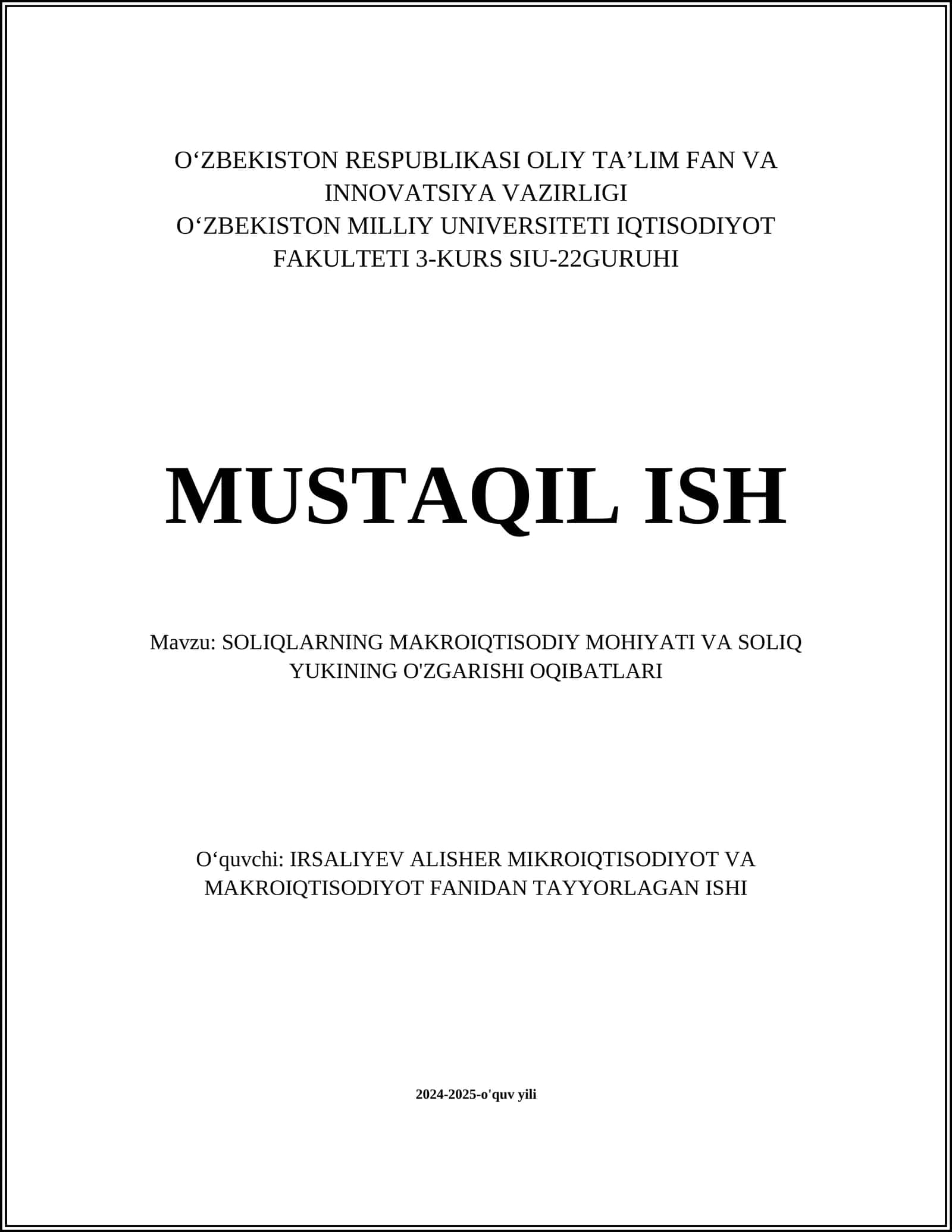 O‘ZBEKISTON RESPUBLIKASI OLIY TA’LIM FAN VA INNOVATSIYA VAZIRLIGI
O‘ZBEKISTON MILLIY UNIVERSITETI IQTISODIYOT FAKULTETI 3-KURS SIU-22GURUHI

MUSTAQIL ISH

Mavzu: SOLIQLARNING MAKROIQTISODIY MOHIYATI VA SOLIQ YUKINING O'ZGARISHI OQIBATLARI

O‘quvchi: IRSALIYEV ALISHER MIKROIQTISODIYOT VA MAKROIQTISODIYOT FANIDAN TAYYORLAGAN ISHI

2024-2025-o'quv yili